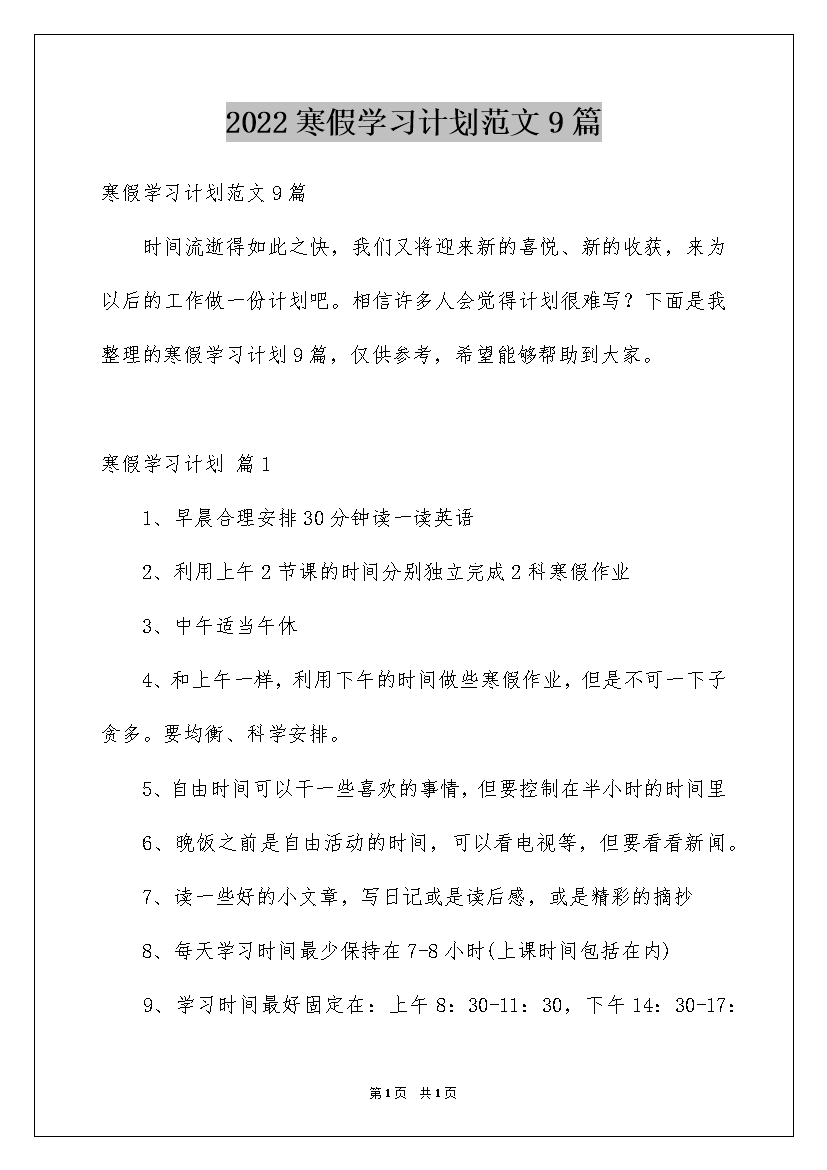 2022寒假学习计划范文9篇

寒假学习计划范文9篇

时间流逝得如此之快，我们又将迎来新的喜悦、新的收获，来为以后的工作做一份计划吧。相信许多人会觉得计划很难写？下面是我整理的寒假学习计划9篇，仅供参考，希望能够帮助到大家。

寒假学习计划 篇1

1、早晨合理安排30分钟读一读英语

2、利用上午2节课的时间分别独立完成2科寒假作业

3、中午适当午休

4、和上午一样，利用下午的时间做些寒假作业，但是不可一下子贪多。要均衡、科学安排。

5、自由时间可以干一些喜欢的事情，但要控制在半小时的时间里

6、晚饭之前是自由活动的时间，可以看电视等，但要看看新闻。

7、读一些好的小文章，写日记或是读后感，或是精彩的摘抄

8、每天学习时间最少保持在7-8小时(上课时间包括在内)

9、学习时间最好固定在：上午8：30-11：30，下午14：30-17：

第1页 共1页